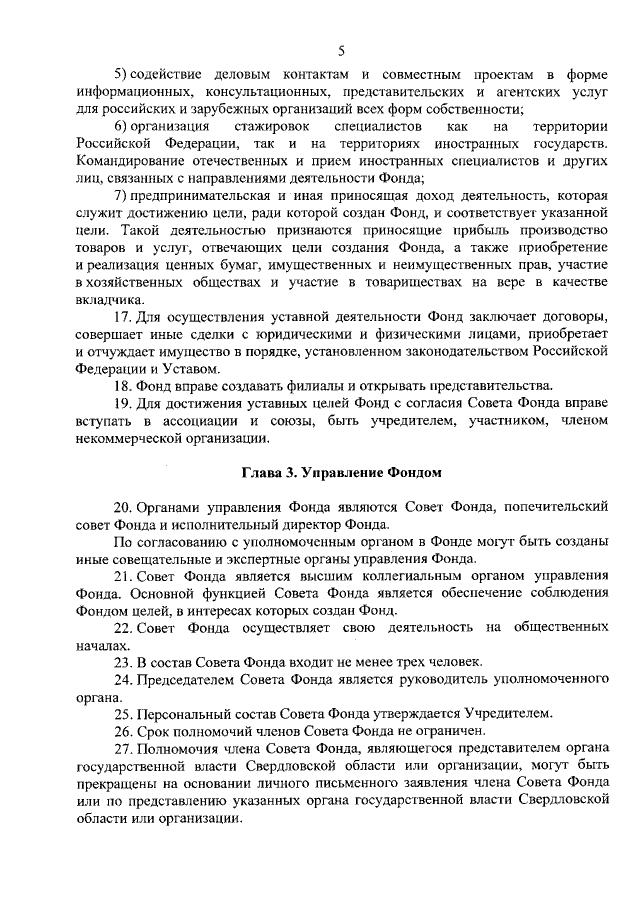 5

5) содействие деловым контактам и совместным проектам в форме информационных, консультационных, представительских и агентских услуг для российских и зарубежных организаций всех форм собственности;

6) организация стажировок специалистов как на территории Российской Федерации, так и на территориях иностранных государств. Командирование отечественных и прием иностранных специалистов и других лиц, связанных с направлениями деятельности Фонда;

7) предпринимательская и иная приносящая доход деятельность, которая служит достижению цели, ради которой создан Фонд, и соответствует указанной цели. Такой деятельностью признаются приносящие прибыль производство товаров и услуг, отвечающих цели создания Фонда, а также приобретение и реализация ценных бумаг, имущественных и неимущественных прав, участие в хозяйственных обществах и участие в товариществах на вере в качестве вкладчика.

17. Для осуществления уставной деятельности Фонд заключает договоры, совершает иные сделки с юридическими и физическими лицами, приобретает и отчуждает имущество в порядке, установленном законодательством Российской Федерации и Уставом.

18. Фонд вправе создавать филиалы и открывать представительства.

19. Для достижения уставных целей Фонд с согласия Совета Фонда вправе вступать в ассоциации и союзы, быть учредителем, участником, членом некоммерческой организации.

Глава 3. Управление Фондом

20. Органами управления Фонда являются Совет Фонда, попечительский совет Фонда и исполнительный директор Фонда.

По согласованию с уполномоченным органом в Фонде могут быть созданы иные совещательные и экспертные органы управления Фонда.

21. Совет Фонда является высшим коллегиальным органом управления Фонда. Основной функцией Совета Фонда является обеспечение соблюдения Фондом целей, в интересах которых создан Фонд.

22. Совет Фонда осуществляет свою деятельность на общественных началах.

23. В состав Совета Фонда входит не менее трех человек.

24. Председателем Совета Фонда является руководитель уполномоченного органа.

25. Персональный состав Совета Фонда утверждается Учредителем.

26. Срок полномочий членов Совета Фонда не ограничен.

27. Полномочия члена Совета Фонда, являющегося представителем органа государственной власти Свердловской области или организации, могут быть прекращены на основании личного письменного заявления члена Совета Фонда или по представлению указанных органа государственной власти Свердловской области или организации.